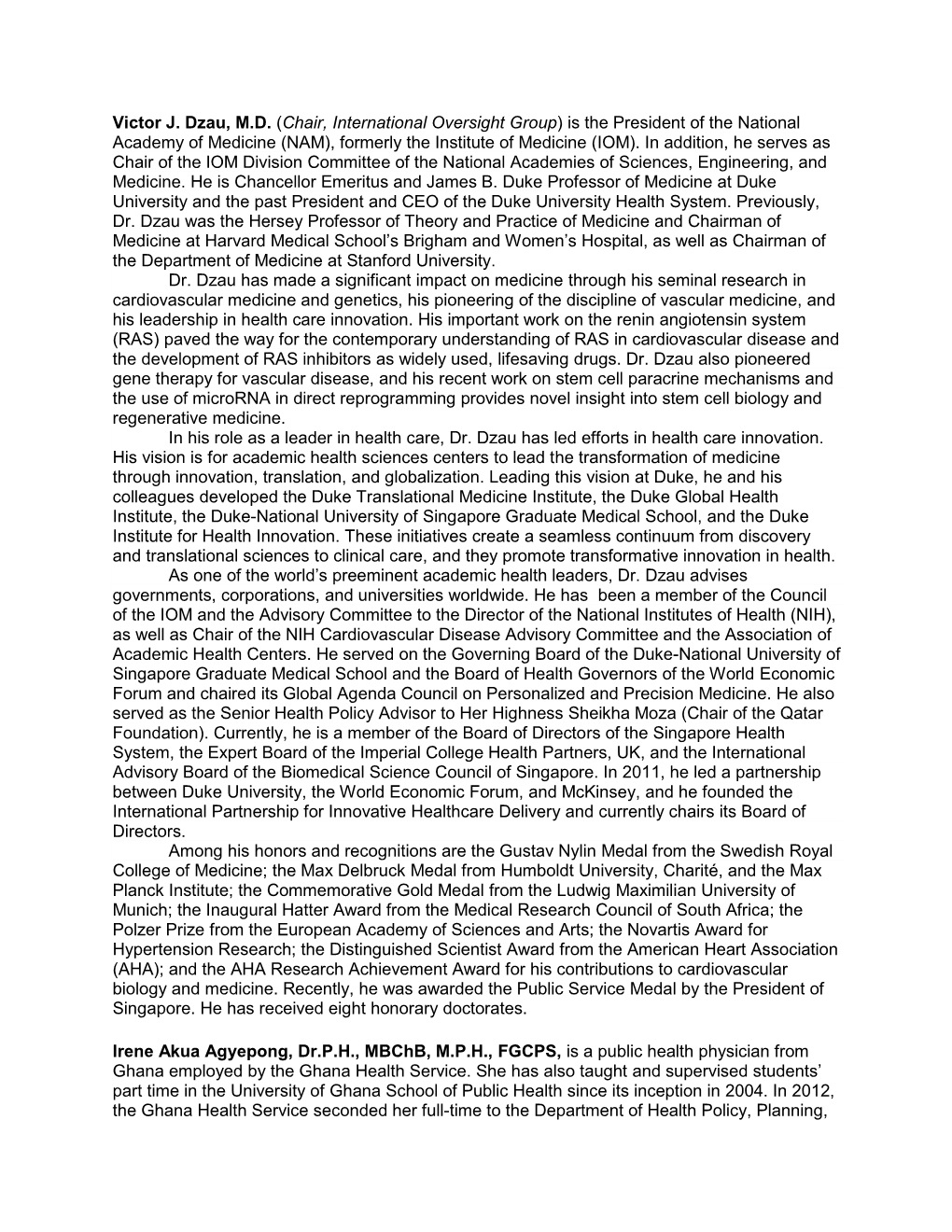 Victor J. Dzau, M.D. (Chair, International Oversight Group) is the President of the National Academy of Medicine (NAM), formerly the Institute of Medicine (IOM). In addition, he serves as Chair of the IOM Division Committee of the National Academies of Sciences, Engineering, and Medicine. He is Chancellor Emeritus and James B. Duke Professor of Medicine at Duke University and the past President and CEO of the Duke University Health System. Previously, Dr. Dzau was the Hersey Professor of Theory and Practice of Medicine and Chairman of Medicine at Harvard Medical School's Brigham and Women's Hospital, as well as Chairman of the Department of Medicine at Stanford University.

Dr. Dzau has made a significant impact on medicine through his seminal research in cardiovascular medicine and genetics, his pioneering of the discipline of vascular medicine, and his leadership in health care innovation. His important work on the renin angiotensin system (RAS) paved the way for the contemporary understanding of RAS in cardiovascular disease and the development of RAS inhibitors as widely used, lifesaving drugs. Dr. Dzau also pioneered gene therapy for vascular disease, and his recent work on stem cell paracrine mechanisms and the use of microRNA in direct reprogramming provides novel insight into stem cell biology and regenerative medicine.

In his role as a leader in health care, Dr. Dzau has led efforts in health care innovation. His vision is for academic health sciences centers to lead the transformation of medicine through innovation, translation, and globalization. Leading this vision at Duke, he and his colleagues developed the Duke Translational Medicine Institute, the Duke Global Health Institute, the Duke-National University of Singapore Graduate Medical School, and the Duke Institute for Health Innovation. These initiatives create a seamless continuum from discovery and translational sciences to clinical care, and they promote transformative innovation in health.

As one of the world's preeminent academic health leaders, Dr. Dzau advises governments, corporations, and universities worldwide. He has been a member of the Council of the IOM and the Advisory Committee to the Director of the National Institutes of Health (NIH), as well as Chair of the NIH Cardiovascular Disease Advisory Committee and the Association of Academic Health Centers. He served on the Governing Board of the Duke-National University of Singapore Graduate Medical School and the Board of Health Governors of the World Economic Forum and chaired its Global Agenda Council on Personalized and Precision Medicine. He also served as the Senior Health Policy Advisor to Her Highness Sheikha Moza (Chair of the Qatar Foundation). Currently, he is a member of the Board of Directors of the Singapore Health System, the Expert Board of the Imperial College Health Partners, UK, and the International Advisory Board of the Biomedical Science Council of Singapore. In 2011, he led a partnership between Duke University, the World Economic Forum, and McKinsey, and he founded the International Partnership for Innovative Healthcare Delivery and currently chairs its Board of Directors.

Among his honors and recognitions are the Gustav Nylin Medal from the Swedish Royal College of Medicine; the Max Delbruck Medal from Humboldt University, Charité, and the Max Planck Institute; the Commemorative Gold Medal from the Ludwig Maximilian University of Munich; the Inaugural Hatter Award from the Medical Research Council of South Africa; the Polzer Prize from the European Academy of Sciences and Arts; the Novartis Award for Hypertension Research; the Distinguished Scientist Award from the American Heart Association (AHA); and the AHA Research Achievement Award for his contributions to cardiovascular biology and medicine. Recently, he was awarded the Public Service Medal by the President of Singapore. He has received eight honorary doctorates.

Irene Akua Agyepong, Dr.P.H., MBChB, M.P.H., FGCPS, is a public health physician from Ghana employed by the Ghana Health Service. She has also taught and supervised students' part time in the University of Ghana School of Public Health since its inception in 2004. In 2012, the Ghana Health Service seconded her full-time to the Department of Health Policy, Planning,